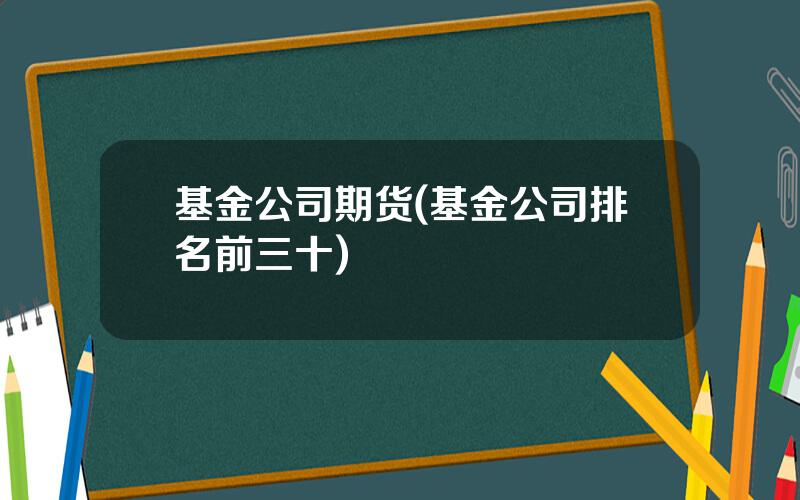 基金公司期货(基金公司排名前三十)